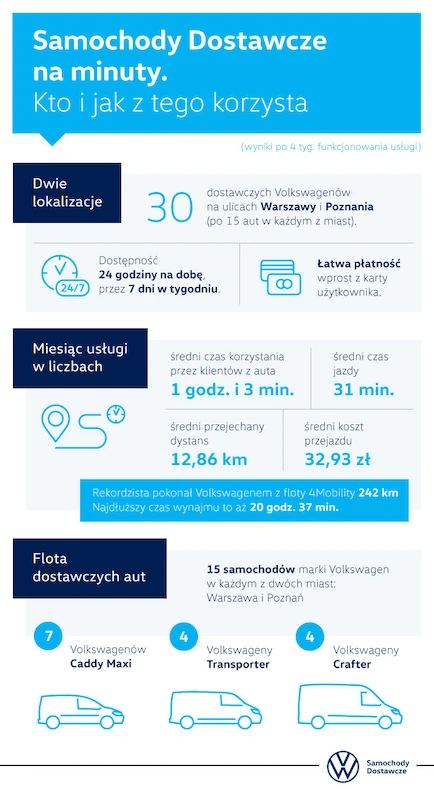 Samochody Dostawcze na minuty.
Kto i jak z tego korzysta

(wyniki po 4 tyg. funkcjonowania usługi)

Dwie lokalizacje

30 dostawczych Volkswagenów na ulicach Warszawy i Poznania (po 15 aut w każdym z miast).

24/7

Dostępność 24 godziny na dobę, przez 7 dni w tygodniu.

Łatwa płatność wprost z karty użytkownika.

Miesiąc usługi w liczbach

średni czas korzystania przez klientów z auta
1 godz. i 3 min.

średni czas jazdy
31 min.

średni przejechany dystans
12,86 km

średni koszt przejazdu
32,93 zł

Rekordzista pokonał Volkswagenem z floty 4Mobility 242 km
Najdłuższy czas wynajmu to aż 20 godz. 37 min.

Flota dostawczych aut

15 samochodów marki Volkswagen w każdym z dwóch miast: Warszawa i Poznań

7
Volkswagenów
Caddy Maxi

4
Volkswageny
Transporter

4
Volkswageny
Crafter

Samochody Dostawcze